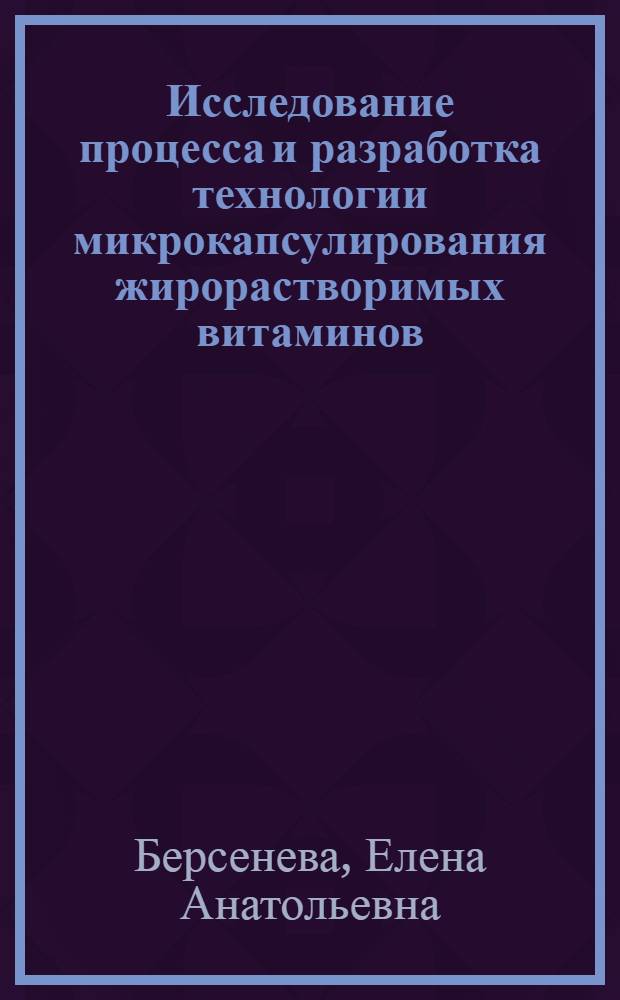 Исследование процесса и разработка технологии микрокапсулирования жирорастворимых витаминов

Берсенева, Елена Анатольевна